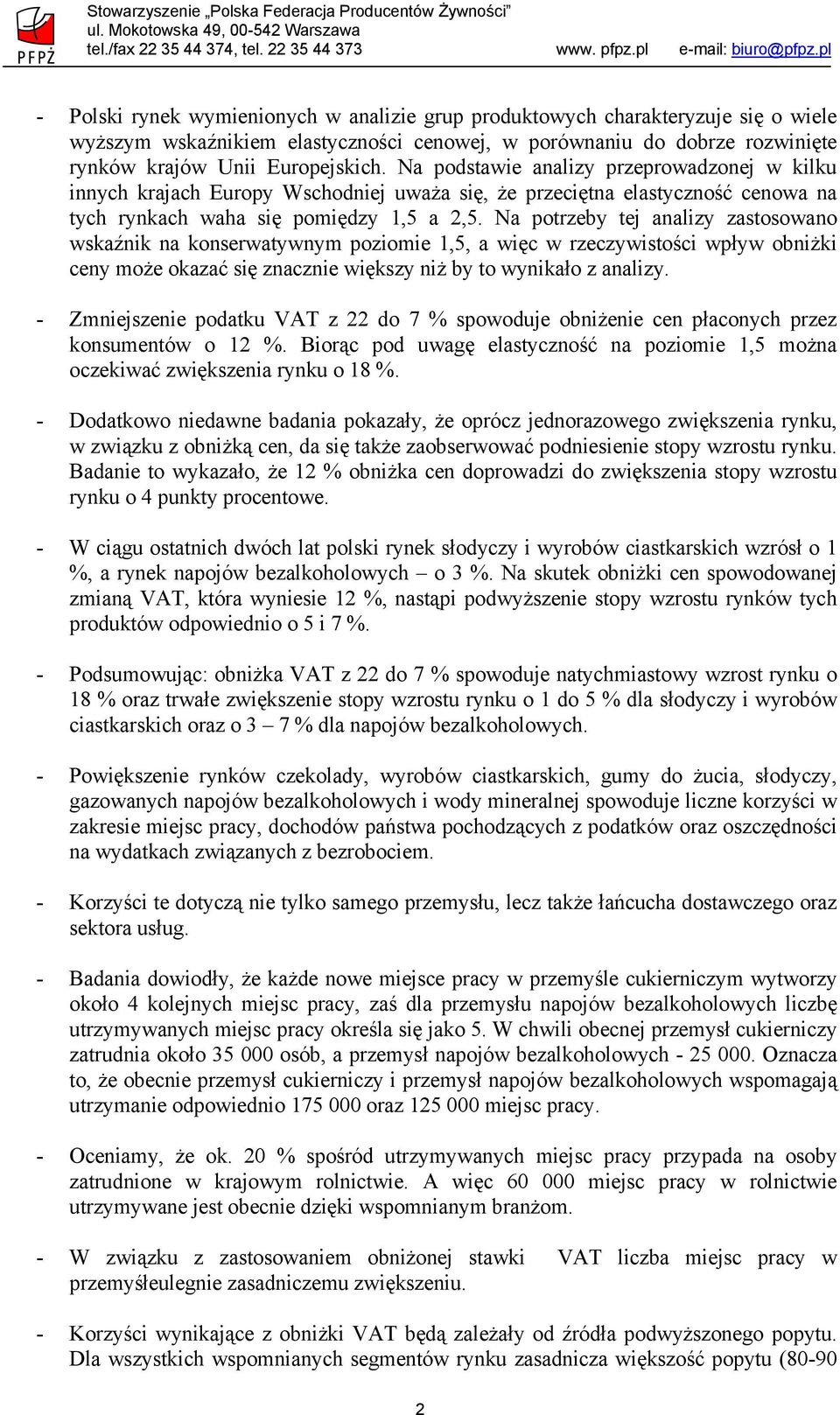 PFPŻ

Stowarzyszenie „Polska Federacja Producentów Żywności”
ul. Mokotowska 49, 00-542 Warszawa
tel./fax 22 35 44 374, tel. 22 35 44 373 www. pfpz.pl e-mail: biuro@pfpz.pl

- Polski rynek wymienionych w analizie grup produktowych charakteryzuje się o wiele wyższym wskaźnikiem elastyczności cenowej, w porównaniu do dobrze rozwinięte rynków krajów Unii Europejskich. Na podstawie analizy przeprowadzonej w kilku innych krajach Europy Wschodniej uważa się, że przeciętna elastyczność cenowa na tych rynkach waha się pomiędzy 1,5 a 2,5. Na potrzeby tej analizy zastosowano wskaźnik na konserwatywnym poziomie 1,5, a więc w rzeczywistości wpływ obniżki ceny może okazać się znacznie większy niż by to wynikało z analizy.

- Zmniejszenie podatku VAT z 22 do 7 % spowoduje obniżenie cen płaconych przez konsumentów o 12 %. Biorąc pod uwagę elastyczność na poziomie 1,5 można oczekiwać zwiększenia rynku o 18 %.

- Dodatkowo niedawne badania pokazały, że oprócz jednorazowego zwiększenia rynku, w związku z obniżką cen, da się także zaobserwować podniesienie stopy wzrostu rynku. Badanie to wykazało, że 12 % obniżka cen doprowadzi do zwiększenia stopy wzrostu rynku o 4 punkty procentowe.

- W ciągu ostatnich dwóch lat polski rynek słodyczy i wyrobów ciastkarskich wzrósł o 1 %, a rynek napojów bezalkoholowych – o 3 %. Na skutek obniżki cen spowodowanej zmianą VAT, która wyniesie 12 %, nastąpi podwyższenie stopy wzrostu rynków tych produktów odpowiednio o 5 i 7 %.

- Podsumowując: obniżka VAT z 22 do 7 % spowoduje natychmiastowy wzrost rynku o 18 % oraz trwałe zwiększenie stopy wzrostu rynku o 1 do 5 % dla słodyczy i wyrobów ciastkarskich oraz o 3 – 7 % dla napojów bezalkoholowych.

- Powiększenie rynków czekolady, wyrobów ciastkarskich, gumy do żucia, słodyczy, gazowanych napojów bezalkoholowych i wody mineralnej spowoduje liczne korzyści w zakresie miejsc pracy, dochodów państwa pochodzących z podatków oraz oszczędności na wydatkach związanych z bezrobociem.

- Korzyści te dotyczą nie tylko samego przemysłu, lecz także łańcucha dostawczego oraz sektora usług.

- Badania dowiodły, że każde nowe miejsce pracy w przemyśle cukierniczym wytworzy około 4 kolejnych miejsc pracy, zaś dla przemysłu napojów bezalkoholowych liczbę utrzymywanych miejsc pracy określa się jako 5. W chwili obecnej przemysł cukierniczy zatrudnia około 35 000 osób, a przemysł napojów bezalkoholowych - 25 000. Oznacza to, że obecnie przemysł cukierniczy i przemysł napojów bezalkoholowych wspomagają utrzymanie odpowiednio 175 000 oraz 125 000 miejsc pracy.

- Oceniamy, że ok. 20 % spośród utrzymywanych miejsc pracy przypada na osoby zatrudnione w krajowym rolnictwie. A więc 60 000 miejsc pracy w rolnictwie utrzymywane jest obecnie dzięki wspomnianym branżom.

- W związku z zastosowaniem obniżonej stawki VAT liczba miejsc pracy w przemyśleulegnie zasadniczemu zwiększeniu.

- Korzyści wynikające z obniżki VAT będą zależały od źródła podwyższonego popytu. Dla wszystkich wspomnianych segmentów rynku zasadnicza większość popytu (80-90

2